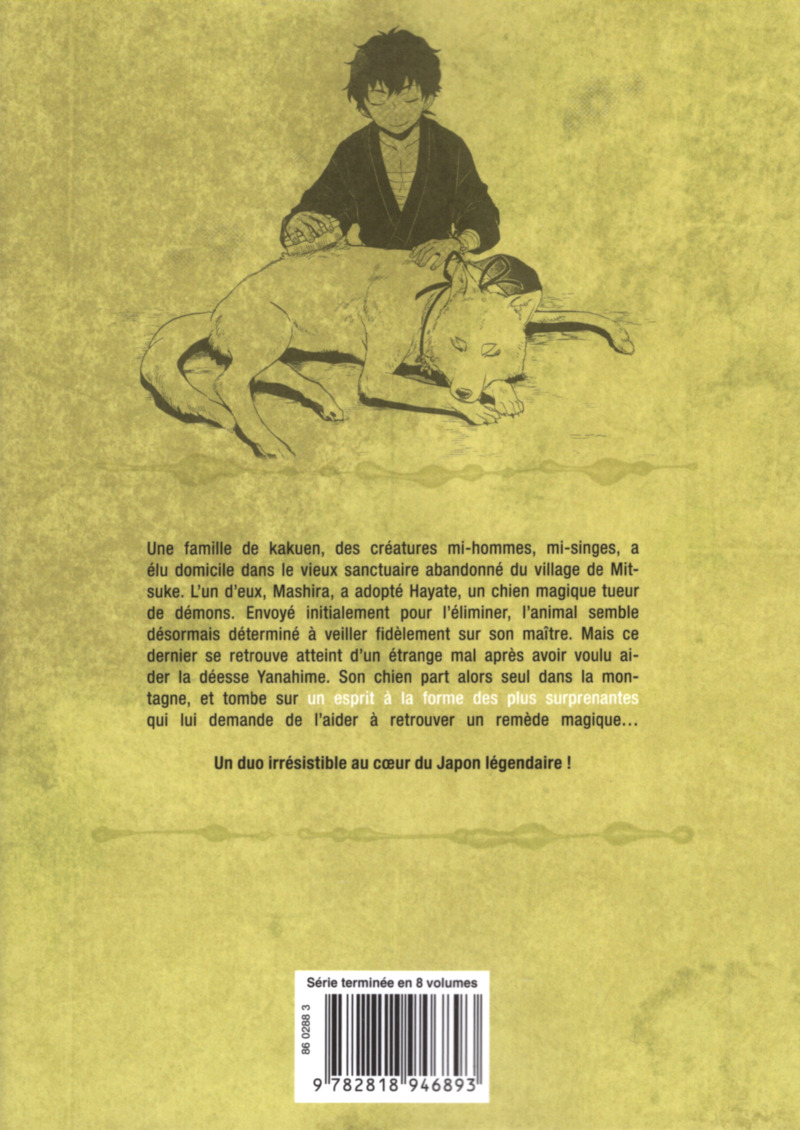 Une famille de kakuen, des créatures mi-hommes, mi-singes, a élu domicile dans le vieux sanctuaire abandonné du village de Mitsuke. L'un d'eux, Mashira, a adopté Hayate, un chien magique tueur de démons. Envoyé initialement pour l'éliminer, l'animal semble désormais déterminé à veiller fidèlement sur son maître. Mais ce dernier se retrouve atteint d'un étrange mal après avoir voulu aider la déesse Yanahime. Son chien part alors seul dans la montagne, et tombe sur un esprit à la forme des plus surprenantes qui lui demande de l'aider à retrouver un remède magique…

Un duo irrésistible au cœur du Japon légendaire !

Série terminée en 8 volumes

86 0288 3

9 782818 946893